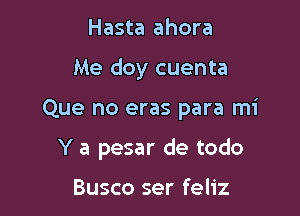 Hasta ahora

Me doy cuenta

Que no eras para mí

Y a pesar de todo

Busco ser feliz